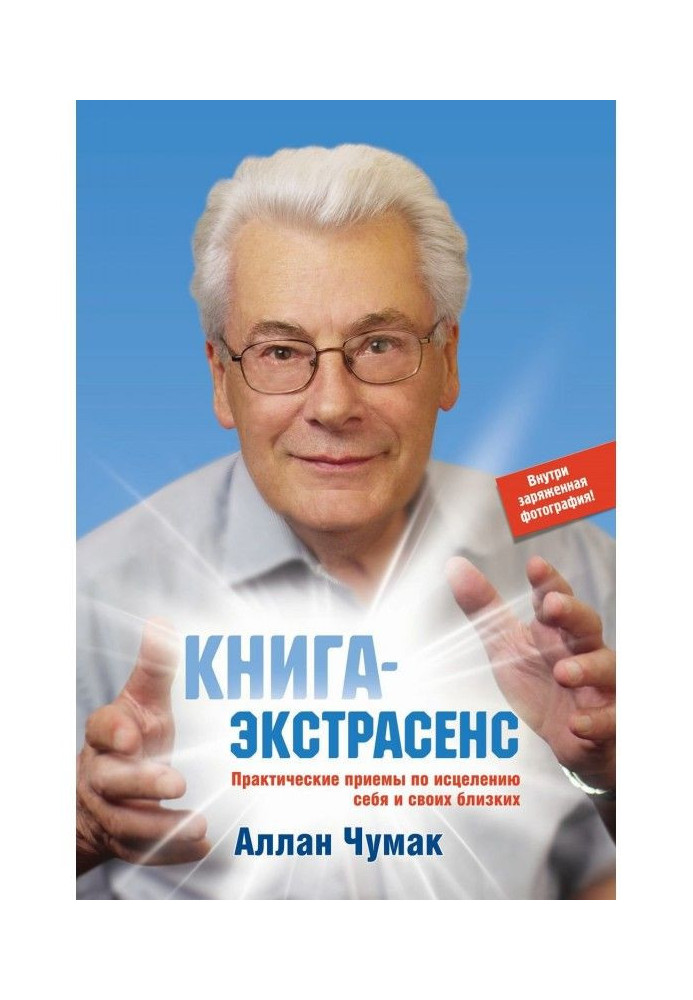 Внутри заряженная фотография!

КНИГА-ЭКСТРАСЕНС

Практические приемы по исцелению себя и своих близких

Аллан Чумак